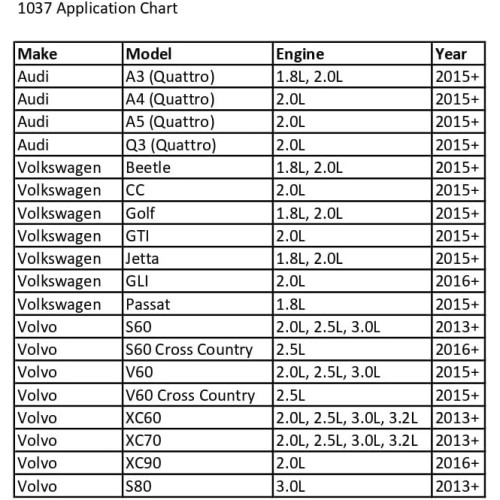 1037 Application Chart

| Make | Model | Engine | Year |
|---|---|---|---|
| Audi | A3 (Quattro) | 1.8L, 2.0L | 2015+ |
| Audi | A4 (Quattro) | 2.0L | 2015+ |
| Audi | A5 (Quattro) | 2.0L | 2015+ |
| Audi | Q3 (Quattro) | 2.0L | 2015+ |
| Volkswagen | Beetle | 1.8L, 2.0L | 2015+ |
| Volkswagen | CC | 2.0L | 2015+ |
| Volkswagen | Golf | 1.8L, 2.0L | 2015+ |
| Volkswagen | GTI | 2.0L | 2015+ |
| Volkswagen | Jetta | 1.8L, 2.0L | 2015+ |
| Volkswagen | GLI | 2.0L | 2016+ |
| Volkswagen | Passat | 1.8L | 2015+ |
| Volvo | S60 | 2.0L, 2.5L, 3.0L | 2013+ |
| Volvo | S60 Cross Country | 2.5L | 2016+ |
| Volvo | V60 | 2.0L, 2.5L, 3.0L | 2015+ |
| Volvo | V60 Cross Country | 2.5L | 2015+ |
| Volvo | XC60 | 2.0L, 2.5L, 3.0L, 3.2L | 2013+ |
| Volvo | XC70 | 2.0L, 2.5L, 3.0L, 3.2L | 2013+ |
| Volvo | XC90 | 2.0L | 2016+ |
| Volvo | S80 | 3.0L | 2013+ |